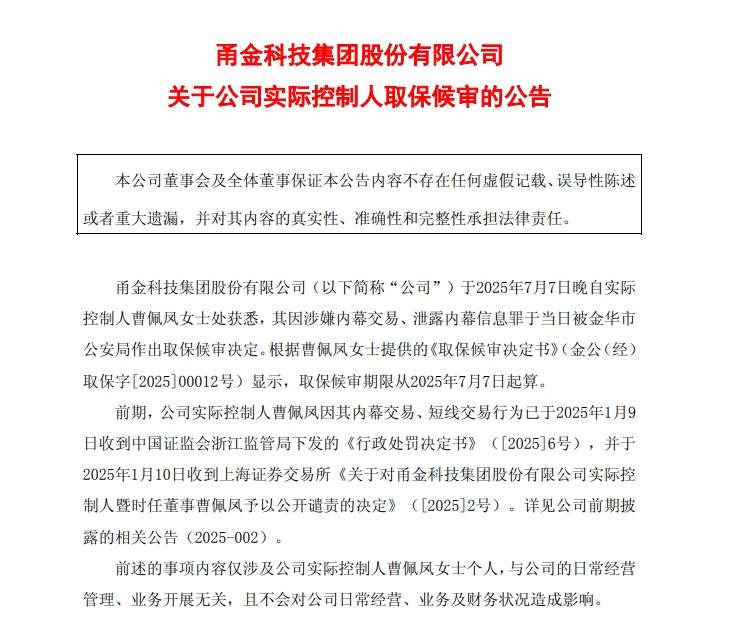 甬金科技集团股份有限公司
关于公司实际控制人取保候审的公告

本公司董事会及全体董事保证本公告内容不存在任何虚假记载、误导性陈述或者重大遗漏，并对其内容的真实性、准确性和完整性承担法律责任。

甬金科技集团股份有限公司（以下简称“公司”）于2025年7月7日晚自实际控制人曹佩凤女士处获悉，其因涉嫌内幕交易、泄露内幕信息罪于当日被金华市公安局作出取保候审决定。根据曹佩凤女士提供的《取保候审决定书》（金公（经）取保字[2025]00012号）显示，取保候审期限从2025年7月7日起算。

前期，公司实际控制人曹佩凤因其内幕交易、短线交易行为已于2025年1月9日收到中国证监会浙江监管局下发的《行政处罚决定书》（[2025]6号），并于2025年1月10日收到上海证券交易所《关于对甬金科技集团股份有限公司实际控制人暨时任董事曹佩凤予以公开谴责的决定》（[2025]2号）。详见公司前期披露的相关公告（2025-002）。

前述的事项内容仅涉及公司实际控制人曹佩凤女士个人，与公司的日常经营管理、业务开展无关，且不会对公司日常经营、业务及财务状况造成影响。